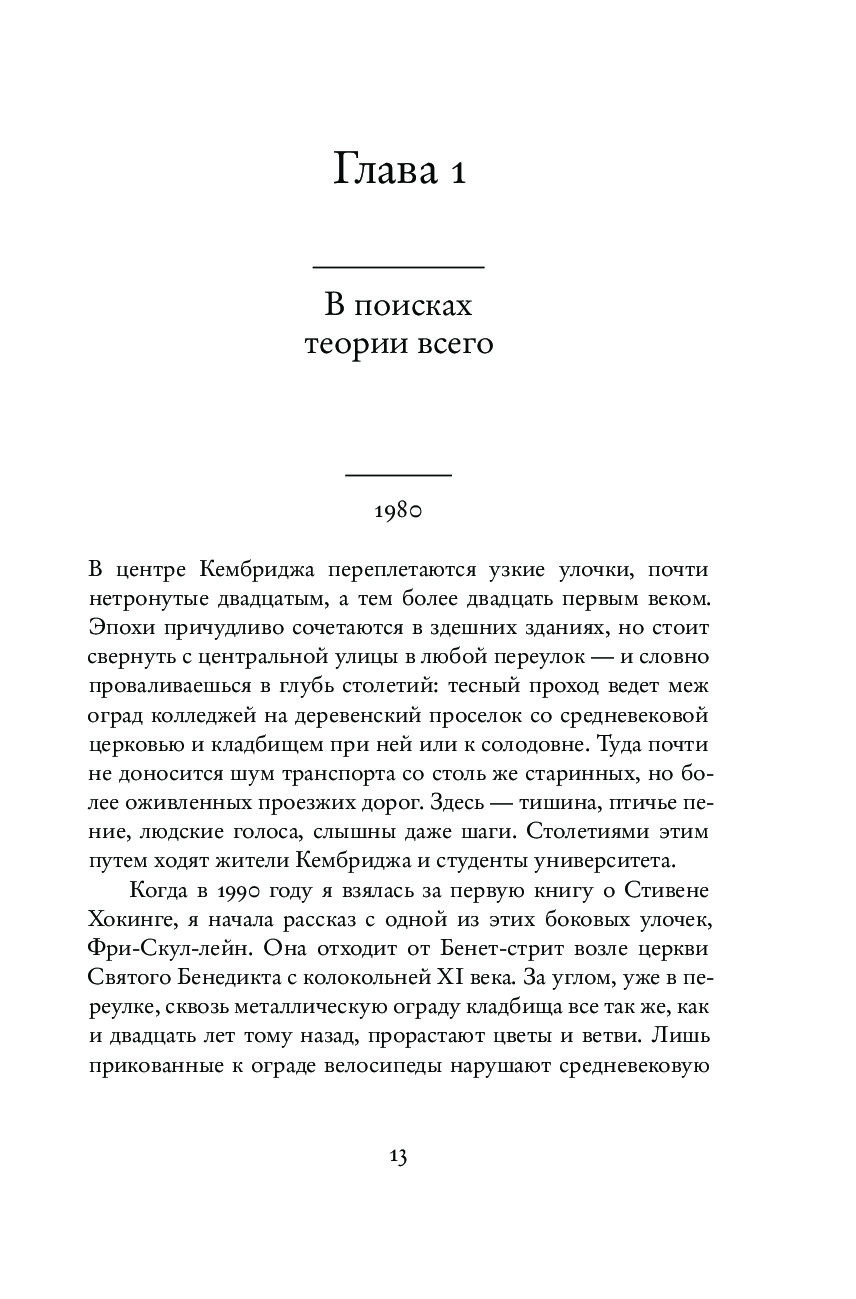 Глава 1

В поисках теории всего

1980

В центре Кембриджа переплетаются узкие улочки, почти нетронутые двадцатым, а тем более двадцать первым веком. Эпохи причудливо сочетаются в здешних зданиях, но стоит свернуть с центральной улицы в любой переулок — и словно проваливаешься в глубь столетий: тесный проход ведет меж оград колледжей на деревенский проселок со средневековой церковью и кладбищем при ней или к солодовне. Туда почти не доносится шум транспорта со столь же старинных, но более оживленных проезжих дорог. Здесь — тишина, птичье пение, людские голоса, слышны даже шаги. Столетиями этим путем ходят жители Кембриджа и студенты университета.

Когда в 1990 году я взялась за первую книгу о Стивене Хокинге, я начала рассказ с одной из этих боковых улочек, Фри-Скул-лейн. Она отходит от Бенет-стрит возле церкви Святого Бенедикта с колокольней XI века. За углом, уже в переулке, сквозь металлическую ограду кладбища все так же, как и двадцать лет тому назад, прорастают цветы и ветви. Лишь прикованные к ограде велосипеды нарушают средневековую

13